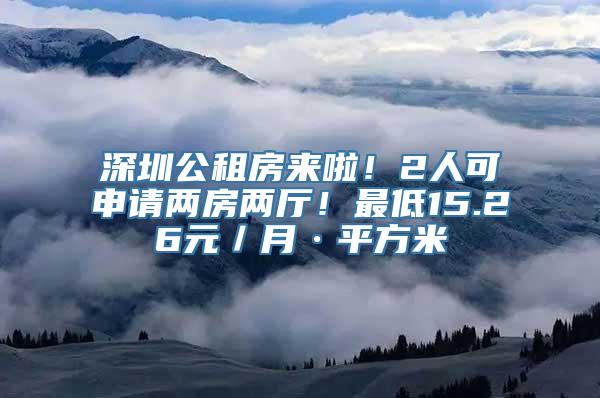 深圳公租房来啦！2人可申请两房两厅！最低15.26元/月·平方米